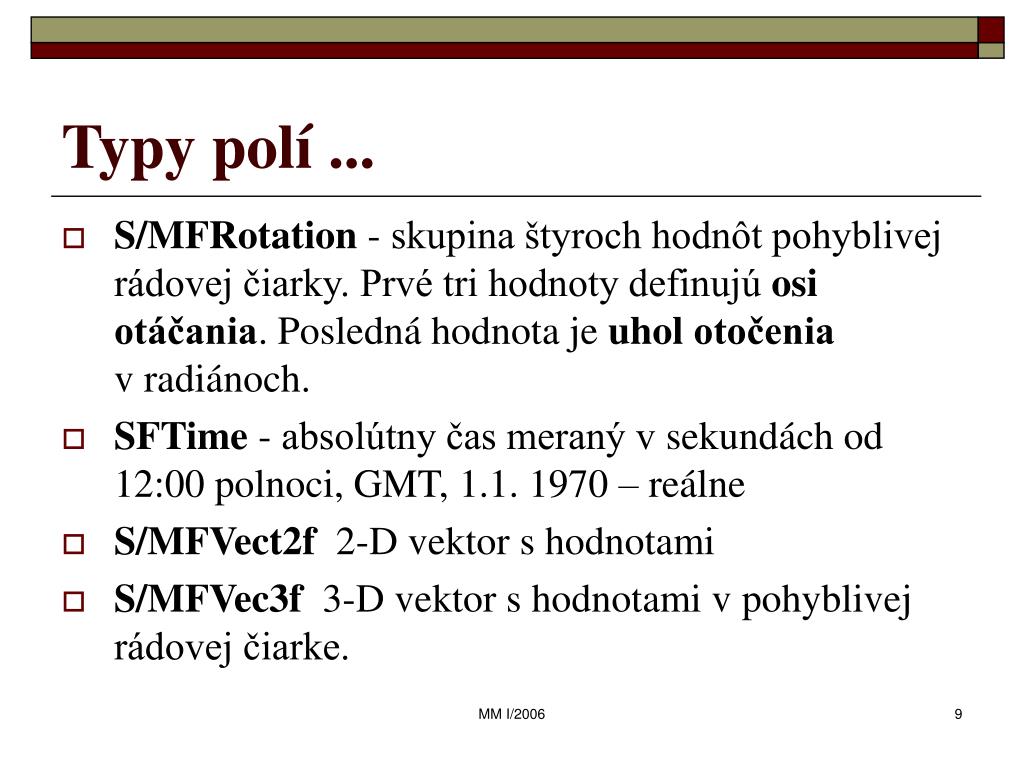 Typy polí ...

S/MFRotation - skupina štyroch hodnôt pohyblivej rádovej čiarky. Prvé tri hodnoty definujú osi otáčania. Posledná hodnota je uhol otočenia v radiánoch.

SFTime - absolútny čas meraný v sekundách od 12:00 polnoci, GMT, 1.1. 1970 – reálne

S/MFVect2f 2-D vektor s hodnotami

S/MFVec3f 3-D vektor s hodnotami v pohyblivej rádovej čiarke.

MM I/2006

9